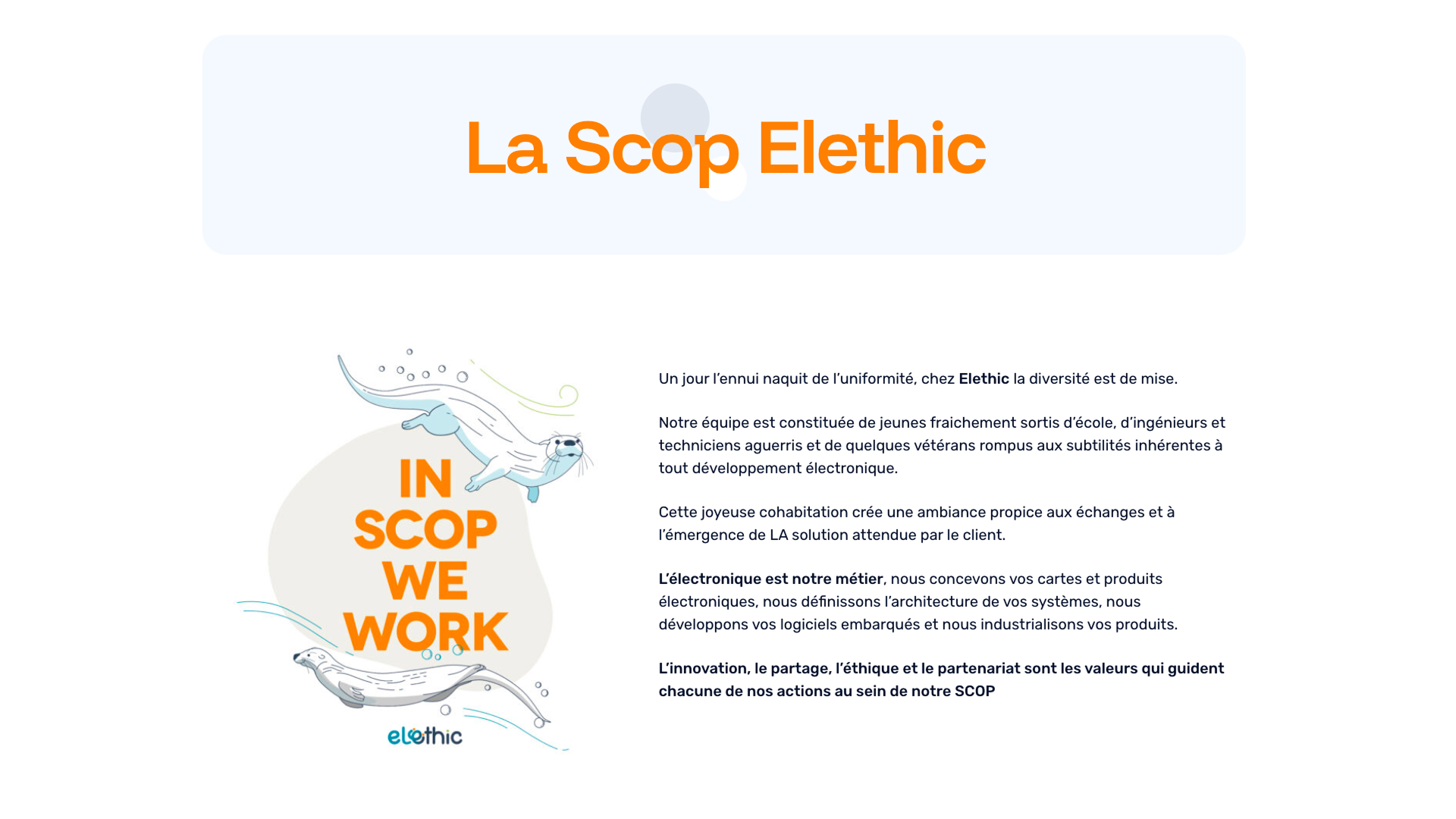 La Scop Elethic

IN SCOP WE WORK

elethic

Un jour l'ennui naquit de l'uniformité, chez Elethic la diversité est de mise.

Notre équipe est constituée de jeunes fraichement sortis d'école, d'ingénieurs et techniciens aguerris et de quelques vétérans rompus aux subtilités inhérentes à tout développement électronique.

Cette joyeuse cohabitation crée une ambiance propice aux échanges et à l'émergence de LA solution attendue par le client.

L'électronique est notre métier, nous concevons vos cartes et produits électroniques, nous définissons l'architecture de vos systèmes, nous développons vos logiciels embarqués et nous industrialisons vos produits.

L'innovation, le partage, l'éthique et le partenariat sont les valeurs qui guident chacune de nos actions au sein de notre SCOP